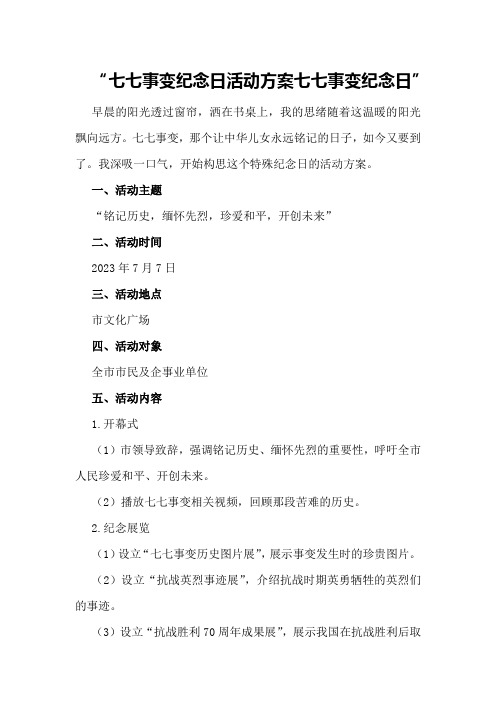 “七七事变纪念日活动方案七七事变纪念日”

早晨的阳光透过窗帘，洒在书桌上，我的思绪随着这温暖的阳光飘向远方。七七事变，那个让中华儿女永远铭记的日子，如今又要到了。我深吸一口气，开始构思这个特殊纪念日的活动方案。

一、活动主题

“铭记历史，缅怀先烈，珍爱和平，开创未来”

二、活动时间

2023年7月7日

三、活动地点

市文化广场

四、活动对象

全市市民及企事业单位

五、活动内容

1.开幕式

（1）市领导致辞，强调铭记历史、缅怀先烈的重要性，呼吁全市人民珍爱和平、开创未来。

（2）播放七七事变相关视频，回顾那段苦难的历史。

2.纪念展览

（1）设立“七七事变历史图片展”，展示事变发生时的珍贵图片。

（2）设立“抗战英烈事迹展”，介绍抗战时期英勇牺牲的英烈们的事迹。

（3）设立“抗战胜利70周年成果展”，展示我国在抗战胜利后取